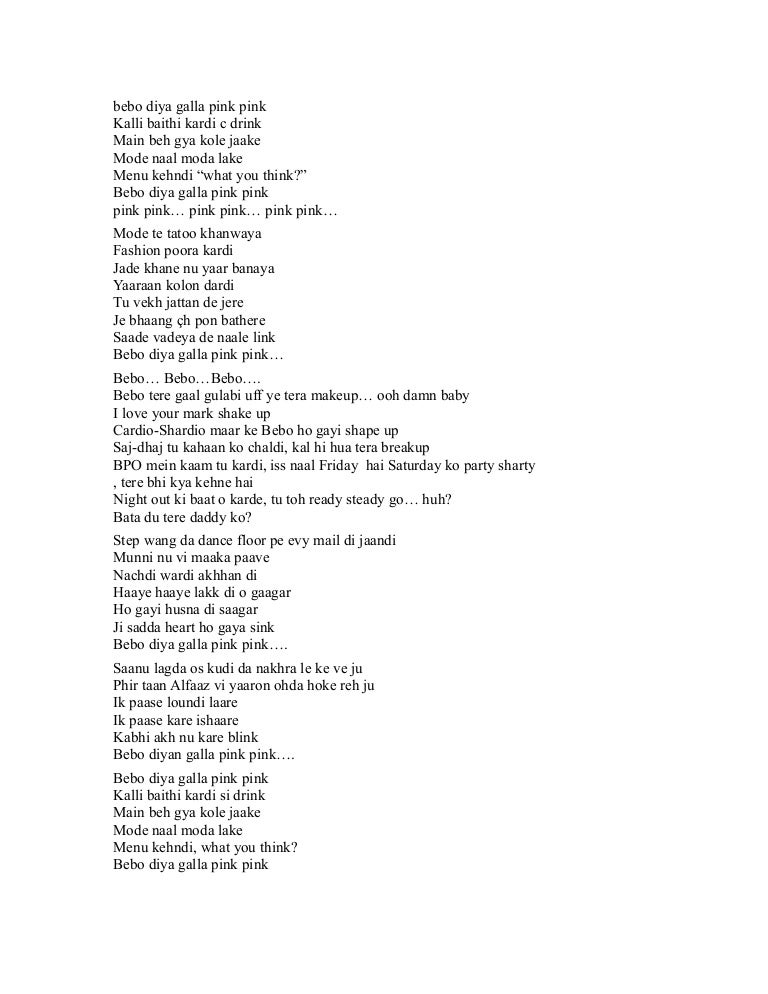 bebo diya galla pink pink
Kalli baithi kardi c drink
Main beh gya kole jaake
Mode naal moda lake
Menu kehndi “what you think?”
Bebo diya galla pink pink
pink pink… pink pink… pink pink…

Mode te tatoo khanwaya
Fashion poora kardi
Jade khane nu yaar banaya
Yaaraan kolon dardi
Tu vekh jattan de jere
Je bhaang çh pon bathere
Saade vadeya de naale link
Bebo diya galla pink pink…

Bebo… Bebo…Bebo….
Bebo tere gaal gulabi uff ye tera makeup… ooh damn baby
I love your mark shake up
Cardio-Shardio maar ke Bebo ho gayi shape up
Saj-dhaj tu kahaan ko chaldi, kal hi hua tera breakup
BPO mein kaam tu kardi, iss naal Friday hai Saturday ko party sharty
, tere bhi kya kehne hai
Night out ki baat o karde, tu toh ready steady go… huh?
Bata du tere daddy ko?

Step wang da dance floor pe evy mail di jaandi
Munni nu vi maaka paave
Nachdi wardi akhhan di
Haaye haaye lakk di o gaagar
Ho gayi husna di saagar
Ji sadda heart ho gaya sink
Bebo diya galla pink pink….

Saanu lagda os kudi da nakhra le ke ve ju
Phir taan Alfaaz vi yaaron ohda hoke reh ju
Ik paase loundi laare
Ik paase kare ishaare
Kabhi akh nu kare blink
Bebo diyan galla pink pink….

Bebo diya galla pink pink
Kalli baithi kardi si drink
Main beh gya kole jaake
Mode naal moda lake
Menu kehndi, what you think?
Bebo diya galla pink pink